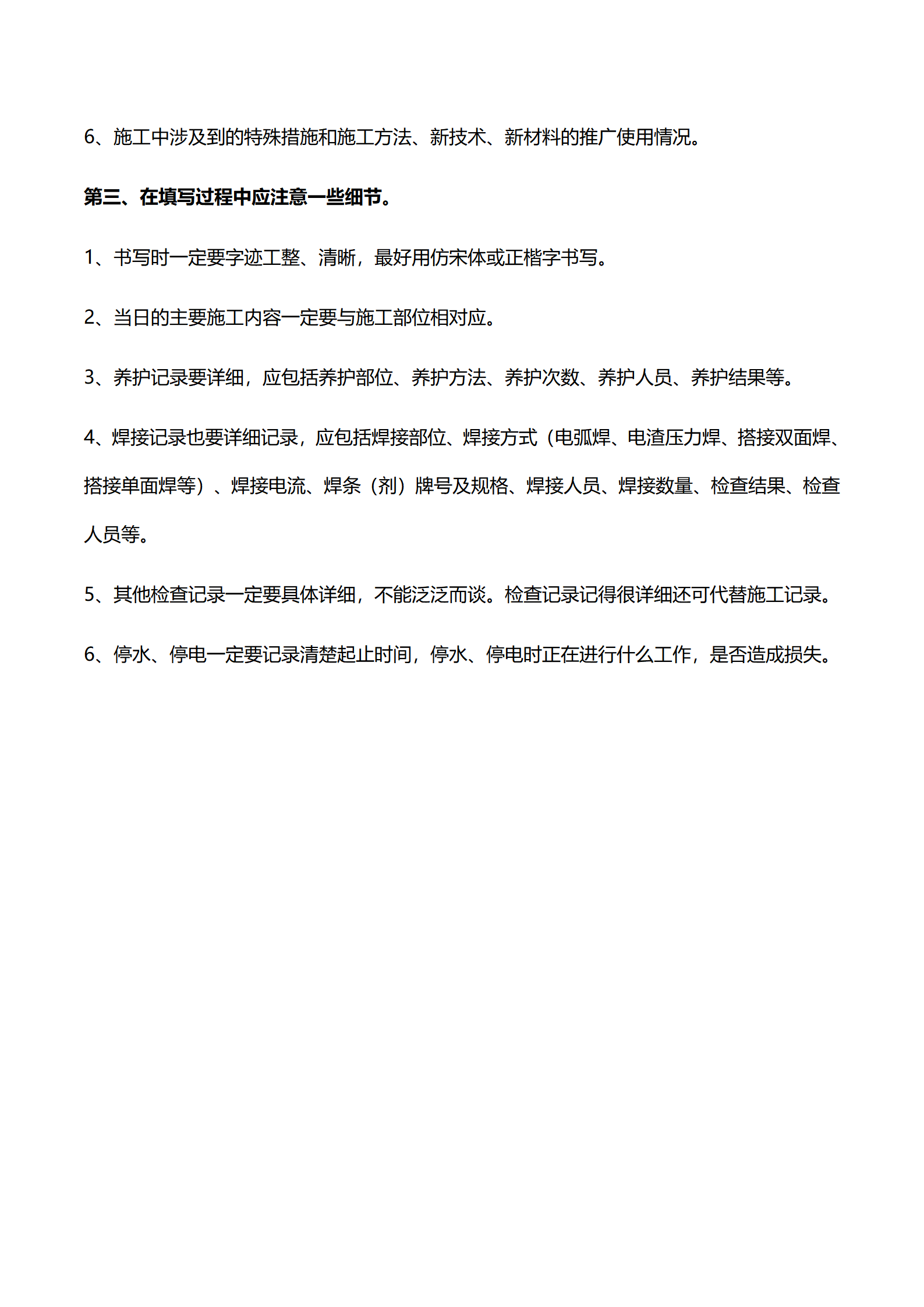 6、施工中涉及到的特殊措施和施工方法、新技术、新材料的推广使用情况。

第三、在填写过程中应注意一些细节。

1、书写时一定要字迹工整、清晰，最好用仿宋体或正楷字书写。

2、当日的主要施工内容一定要与施工部位相对应。

3、养护记录要详细，应包括养护部位、养护方法、养护次数、养护人员、养护结果等。

4、焊接记录也要详细记录，应包括焊接部位、焊接方式（电弧焊、电渣压力焊、搭接双面焊、搭接单面焊等）、焊接电流、焊条（剂）牌号及规格、焊接人员、焊接数量、检查结果、检查人员等。

5、其他检查记录一定要具体详细，不能泛泛而谈。检查记录记得很详细还可代替施工记录。

6、停水、停电一定要记录清楚起止时间，停水、停电时正在进行什么工作，是否造成损失。